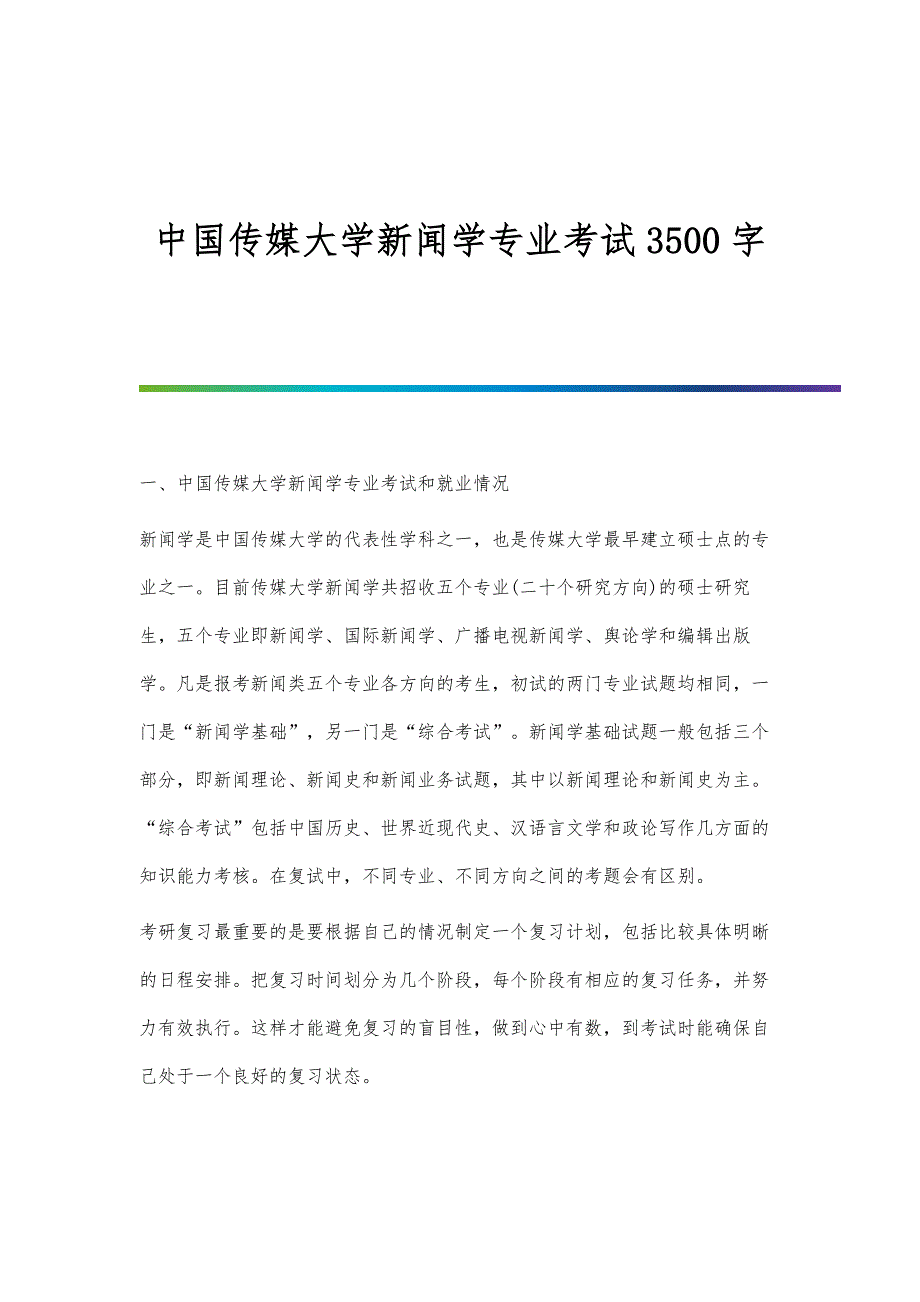 中国传媒大学新闻学专业考试3500字

一、中国传媒大学新闻学专业考试和就业情况

新闻学是中国传媒大学的代表性学科之一，也是传媒大学最早建立硕士点的专业之一。目前传媒大学新闻学共招收五个专业(二十个研究方向)的硕士研究生，五个专业即新闻学、国际新闻学、广播电视新闻学、舆论学和编辑出版学。凡是报考新闻类五个专业各方向的考生，初试的两门专业试题均相同，一门是“新闻学基础”，另一门是“综合考试”。新闻学基础试题一般包括三个部分，即新闻理论、新闻史和新闻业务试题，其中以新闻理论和新闻史为主。“综合考试”包括中国历史、世界近现代史、汉语言文学和政论写作几方面的知识能力考核。在复试中，不同专业、不同方向之间的考题会有区别。

考研复习最重要的是要根据自己的情况制定一个复习计划，包括比较具体明晰的日程安排。把复习时间划分为几个阶段，每个阶段有相应的复习任务，并努力有效执行。这样才能避免复习的盲目性，做到心中有数，到考试时能确保自己处于一个良好的复习状态。